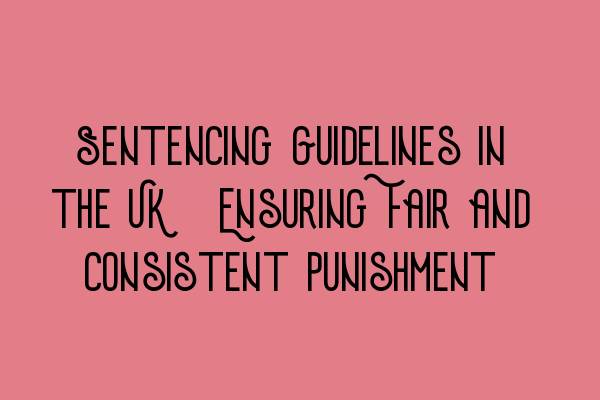 Sentencing Guidelines in the UK Ensuring Fair and Consistent Punishment